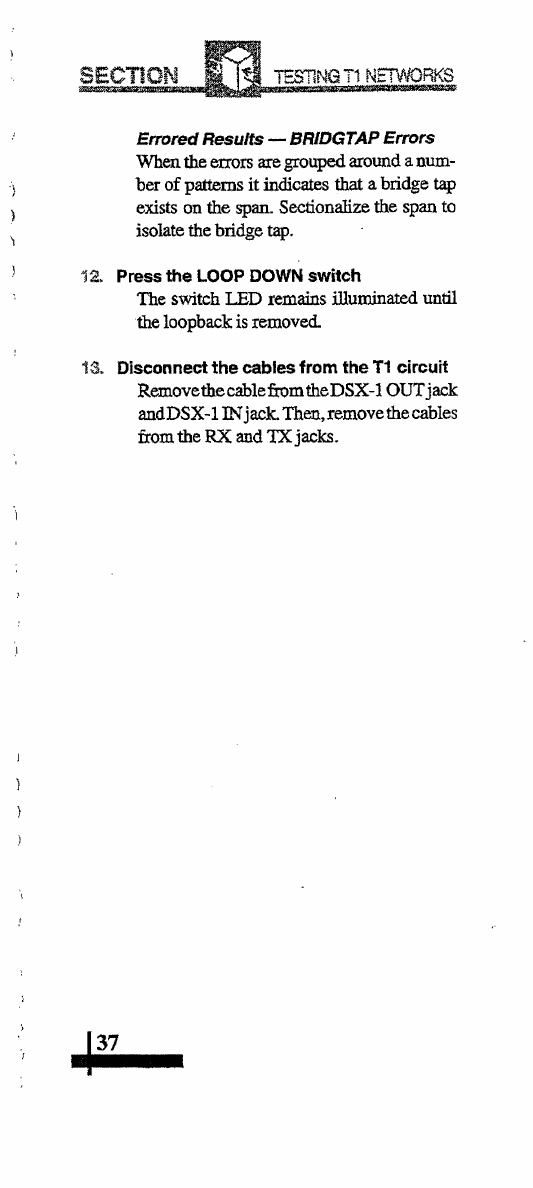 SECTION TESTING T1 NETWORKS

Errored Results — BRIDGTAP Errors

When the errors are grouped around a number of patterns it indicates that a bridge tap exists on the span. Sectionalize the span to isolate the bridge tap.

12. Press the LOOP DOWN switch

The switch LED remains illuminated until the loopback is removed.

13. Disconnect the cables from the T1 circuit

Remove the cable from the DSX-1 OUT jack and DSX-1 IN jack. Then, remove the cables from the RX and TX jacks.

37